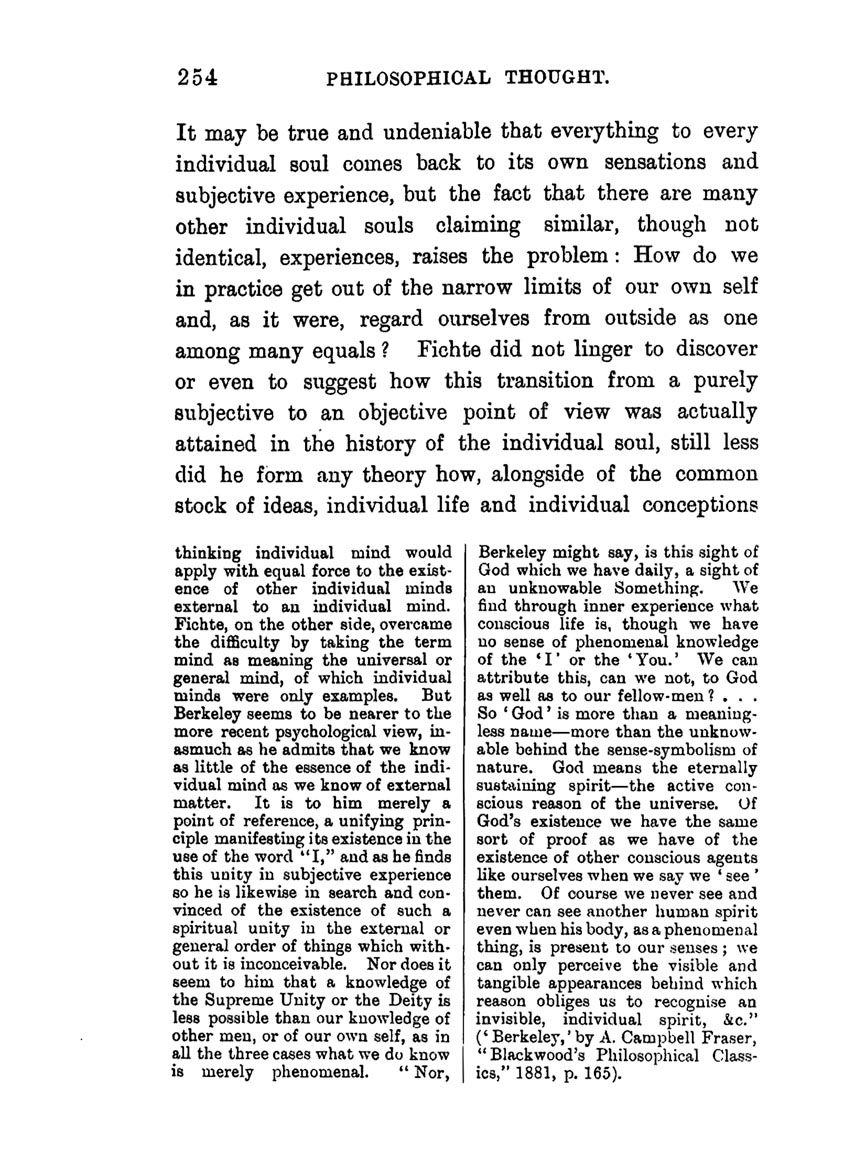 254 PHILOSOPHICAL THOUGHT.

It may be true and undeniable that everything to every individual soul comes back to its own sensations and subjective experience, but the fact that there are many other individual souls claiming similar, though not identical, experiences, raises the problem: How do we in practice get out of the narrow limits of our own self and, as it were, regard ourselves from outside as one among many equals? Fichte did not linger to discover or even to suggest how this transition from a purely subjective to an objective point of view was actually attained in the history of the individual soul, still less did he form any theory how, alongside of the common stock of ideas, individual life and individual conceptions

thinking individual mind would apply with equal force to the existence of other individual minds external to an individual mind. Fichte, on the other side, overcame the difficulty by taking the term mind as meaning the universal or general mind, of which individual minds were only examples. But Berkeley seems to be nearer to the more recent psychological view, inasmuch as he admits that we know as little of the essence of the individual mind as we know of external matter. It is to him merely a point of reference, a unifying principle manifesting its existence in the use of the word "I," and as he finds this unity in subjective experience so he is likewise in search and convinced of the existence of such a spiritual unity in the external or general order of things which without it is inconceivable. Nor does it seem to him that a knowledge of the Supreme Unity or the Deity is less possible than our knowledge of other men, or of our own self, as in all the three cases what we do know is merely phenomenal. "Nor, Berkeley might say, is this sight of God which we have daily, a sight of an unknowable Something. We find through inner experience what conscious life is, though we have no sense of phenomenal knowledge of the 'I' or the 'You.' We can attribute this, can we not, to God as well as to our fellow-men? . . . So 'God' is more than a meaningless name—more than the unknowable behind the sense-symbolism of nature. God means the eternally sustaining spirit—the active conscious reason of the universe. Of God's existence we have the same sort of proof as we have of the existence of other conscious agents like ourselves when we say we 'see' them. Of course we never see and never can see another human spirit even when his body, as a phenomenal thing, is present to our senses; we can only perceive the visible and tangible appearances behind which reason obliges us to recognise an invisible, individual spirit, &c." ('Berkeley,' by A. Campbell Fraser, "Blackwood's Philosophical Classics," 1881, p. 165).